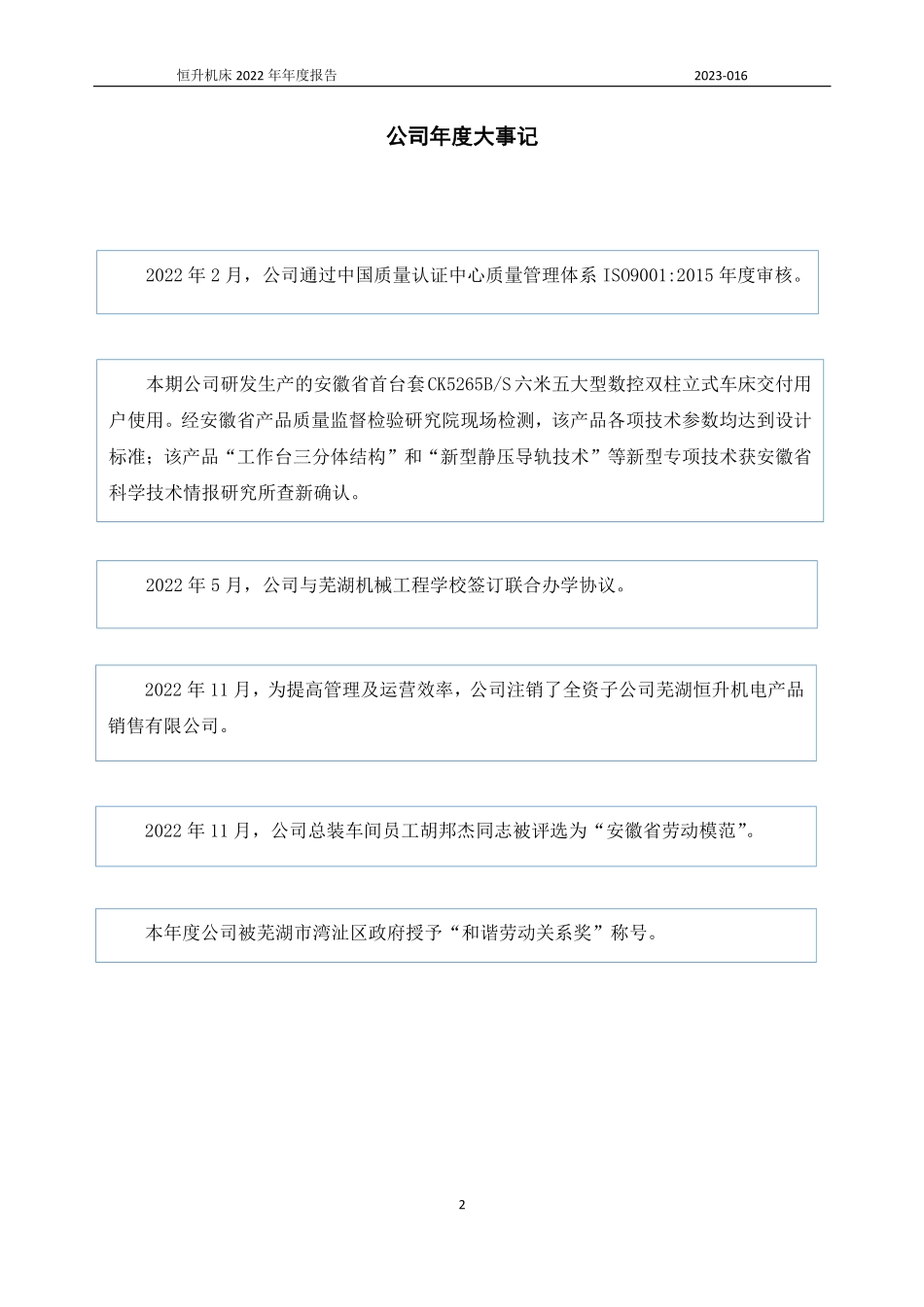 恒升机床 2022 年年度报告　2023-016

公司年度大事记

2022 年 2 月，公司通过中国质量认证中心质量管理体系 ISO9001:2015 年度审核。

本期公司研发生产的安徽省首台套CK5265B/S六米五大型数控双柱立式车床交付用户使用。经安徽省产品质量监督检验研究院现场检测，该产品各项技术参数均达到设计标准；该产品“工作台三分体结构”和“新型静压导轨技术”等新型专项技术获安徽省科学技术情报研究所查新确认。

2022 年 5 月，公司与芜湖机械工程学校签订联合办学协议。

2022 年 11 月，为提高管理及运营效率，公司注销了全资子公司芜湖恒升机电产品销售有限公司。

2022 年 11 月，公司总装车间员工胡邦杰同志被评选为“安徽省劳动模范”。

本年度公司被芜湖市湾沚区政府授予“和谐劳动关系奖”称号。

2